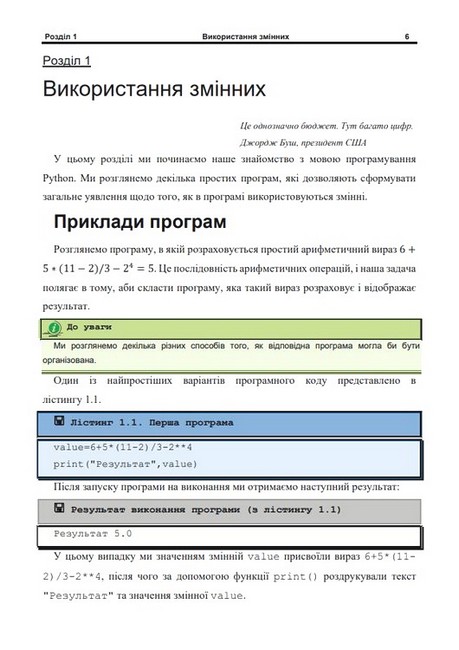 Розділ 1 Використання змінних 6

Розділ 1

Використання змінних

Це однозначно бюджет. Тут багато цифр.

Джордж Буш, президент США

У цьому розділі ми починаємо наше знайомство з мовою програмування Python. Ми розглянемо декілька простих програм, які дозволяють сформувати загальне уявлення щодо того, як в програмі використовуються змінні.

Приклади програм

Розглянемо програму, в якій розраховується простий арифметичний вираз $6 + 5 * (11 - 2)/3 - 2^4 = 5$. Це послідовність арифметичних операцій, і наша задача полягає в тому, аби скласти програму, яка такий вираз розраховує і відображає результат.

До уваги

Ми розглянемо декілька різних способів того, як відповідна програма могла би бути організована.

Один із найпростіших варіантів програмного коду представлено в лістингу 1.1.

Лістинг 1.1. Перша програма

value=6+5*(11-2)/3-2**4
print("Результат",value)

Після запуску програми на виконання ми отримаємо наступний результат:

Результат виконання програми (з лістингу 1.1)

Результат 5.0

У цьому випадку ми значенням змінній value присвоїли вираз 6+5*(11-2)/3-2**4, після чого за допомогою функції print() роздрукували текст "Результат" та значення змінної value.